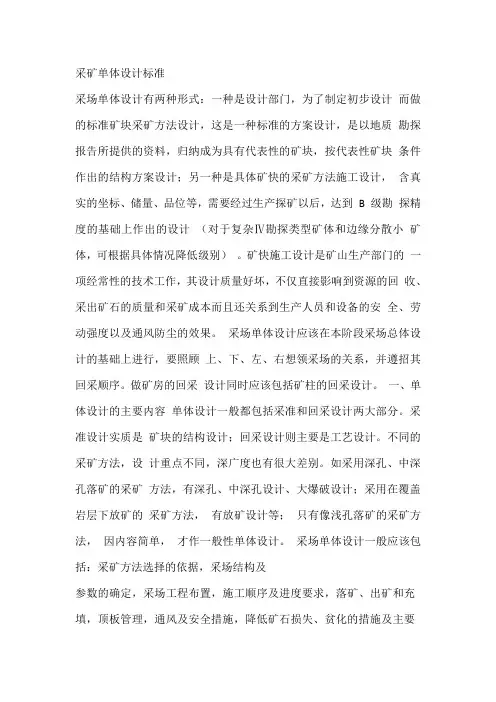 采矿单体设计标准

采场单体设计有两种形式：一种是设计部门，为了制定初步设计 而做的标准矿块采矿方法设计，这是一种标准的方案设计，是以地质 勘探报告所提供的资料，归纳成为具有代表性的矿块，按代表性矿块 条件作出的结构方案设计；另一种是具体矿快的采矿方法施工设计， 含真实的坐标、储量、品位等，需要经过生产探矿以后，达到 B 级勘 探精度的基础上作出的设计 （对于复杂Ⅳ勘探类型矿体和边缘分散小 矿体，可根据具体情况降低级别） 。矿快施工设计是矿山生产部门的 一项经常性的技术工作，其设计质量好坏，不仅直接影响到资源的回 收、采出矿石的质量和采矿成本而且还关系到生产人员和设备的安 全、劳动强度以及通风防尘的效果。 采场单体设计应该在本阶段采场总体设计的基础上进行，要照顾 上、下、左、右想领采场的关系，并遵招其回采顺序。做矿房的回采 设计同时应该包括矿柱的回采设计。 一、单体设计的主要内容 单体设计一般都包括采准和回采设计两大部分。采准设计实质是 矿块的结构设计；回采设计则主要是工艺设计。不同的采矿方法，设 计重点不同，深广度也有很大差别。如采用深孔、中深孔落矿的采矿 方法，有深孔、中深孔设计、大爆破设计；采用在覆盖岩层下放矿的 采矿方法， 有放矿设计等； 只有像浅孔落矿的采矿方法， 因内容简单， 才作一般性单体设计。 采场单体设计一般应该包括：采矿方法选择的依据，采场结构及

参数的确定，采场工程布置，施工顺序及进度要求，落矿、出矿和充填，顶板管理，通风及安全措施，降低矿石损失、贫化的措施及主要